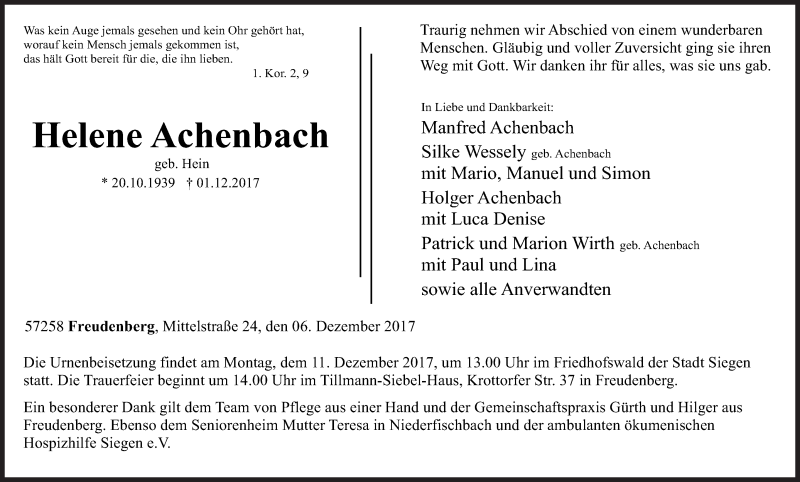 Was kein Auge jemals gesehen und kein Ohr gehört hat, worauf kein Mensch jemals gekommen ist, das hält Gott bereit für die, die ihn lieben.

1. Kor. 2, 9

Helene Achenbach

geb. Hein

* 20.10.1939 † 01.12.2017

Traurig nehmen wir Abschied von einem wunderbaren Menschen. Gläubig und voller Zuversicht ging sie ihren Weg mit Gott. Wir danken ihr für alles, was sie uns gab.

In Liebe und Dankbarkeit:

Manfred Achenbach

Silke Wessely geb. Achenbach

mit Mario, Manuel und Simon

Holger Achenbach

mit Luca Denise

Patrick und Marion Wirth geb. Achenbach

mit Paul und Lina

sowie alle Anverwandten

57258 Freudenberg, Mittelstraße 24, den 06. Dezember 2017

Die Urnenbeisetzung findet am Montag, dem 11. Dezember 2017, um 13.00 Uhr im Friedhofswald der Stadt Siegen statt. Die Trauerfeier beginnt um 14.00 Uhr im Tillmann-Siebel-Haus, Krottorfer Str. 37 in Freudenberg.

Ein besonderer Dank gilt dem Team von Pflege aus einer Hand und der Gemeinschaftspraxis Gürth und Hilger aus Freudenberg. Ebenso dem Seniorenheim Mutter Teresa in Niederfischbach und der ambulanten ökumenischen Hospizhilfe Siegen e.V.